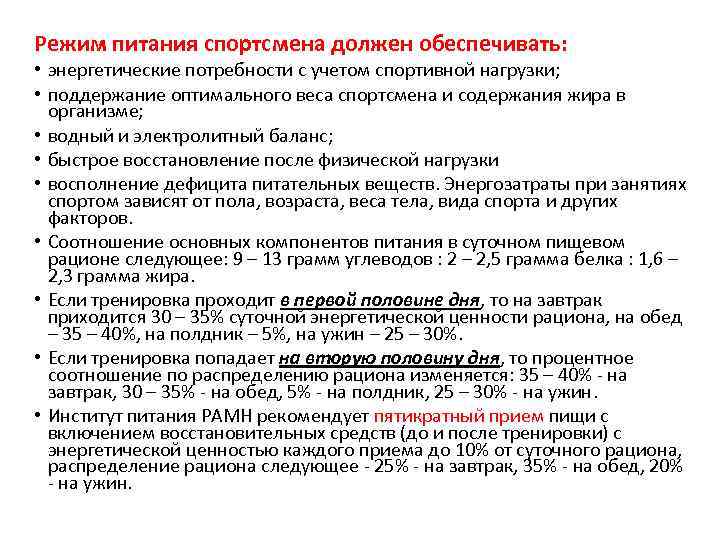 Режим питания спортсмена должен обеспечивать:

• энергетические потребности с учетом спортивной нагрузки;

• поддержание оптимального веса спортсмена и содержания жира в организме;

• водный и электролитный баланс;

• быстрое восстановление после физической нагрузки

• восполнение дефицита питательных веществ. Энергозатраты при занятиях спортом зависят от пола, возраста, веса тела, вида спорта и других факторов.

• Соотношение основных компонентов питания в суточном пищевом рационе следующее: 9 – 13 грамм углеводов : 2 – 2,5 грамма белка : 1,6 – 2,3 грамма жира.

• Если тренировка проходит в первой половине дня, то на завтрак приходится 30 – 35% суточной энергетической ценности рациона, на обед – 35 – 40%, на полдник – 5%, на ужин – 25 – 30%.

• Если тренировка попадает на вторую половину дня, то процентное соотношение по распределению рациона изменяется: 35 – 40% - на завтрак, 30 – 35% - на обед, 5% - на полдник, 25 – 30% - на ужин.

• Институт питания РАМН рекомендует пятикратный прием пищи с включением восстановительных средств (до и после тренировки) с энергетической ценностью каждого приема до 10% от суточного рациона, распределение рациона следующее - 25% - на завтрак, 35% - на обед, 20% - на ужин.